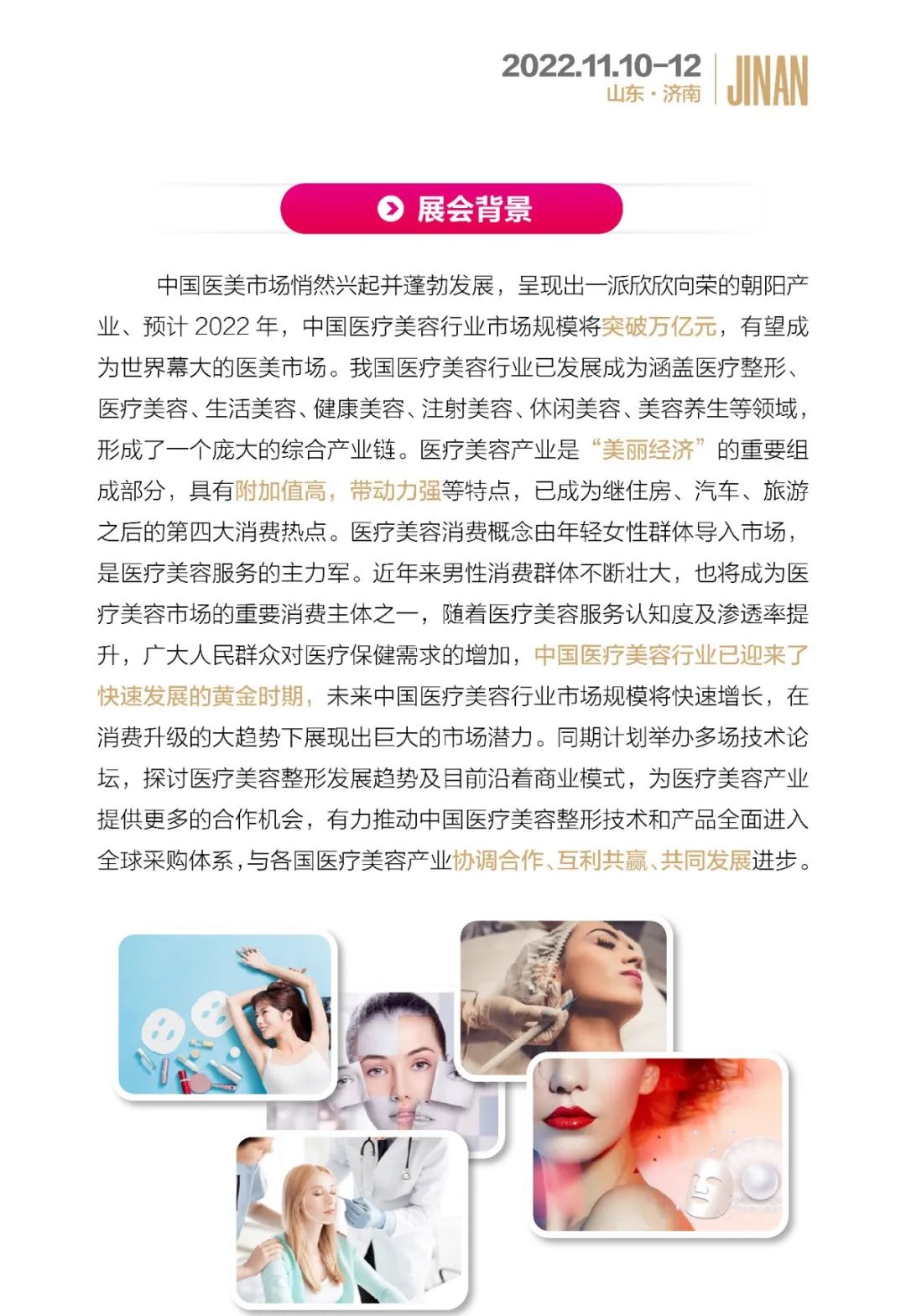 2022.11.10-12
山东·济南

JINAN

展会背景

中国医美市场悄然兴起并蓬勃发展，呈现出一派欣欣向荣的朝阳产业、预计2022年，中国医疗美容行业市场规模将突破万亿元，有望成为世界幕大的医美市场。我国医疗美容行业已发展成为涵盖医疗整形、医疗美容、生活美容、健康美容、注射美容、休闲美容、美容养生等领域，形成了一个庞大的综合产业链。医疗美容产业是“美丽经济”的重要组成部分，具有附加值高，带动力强等特点，已成为继住房、汽车、旅游之后的第四大消费热点。医疗美容消费概念由年轻女性群体导入市场，是医疗美容服务的主力军。近年来男性消费群体不断壮大，也将成为医疗美容市场的重要消费主体之一，随着医疗美容服务认知度及渗透率提升，广大人民群众对医疗保健需求的增加，中国医疗美容行业已迎来了快速发展的黄金时期，未来中国医疗美容行业市场规模将快速增长，在消费升级的大趋势下展现出巨大的市场潜力。同期计划举办多场技术论坛，探讨医疗美容整形发展趋势及目前沿着商业模式，为医疗美容产业提供更多的合作机会，有力推动中国医疗美容整形技术和产品全面进入全球采购体系，与各国医疗美容产业协调合作、互利共赢、共同发展进步。